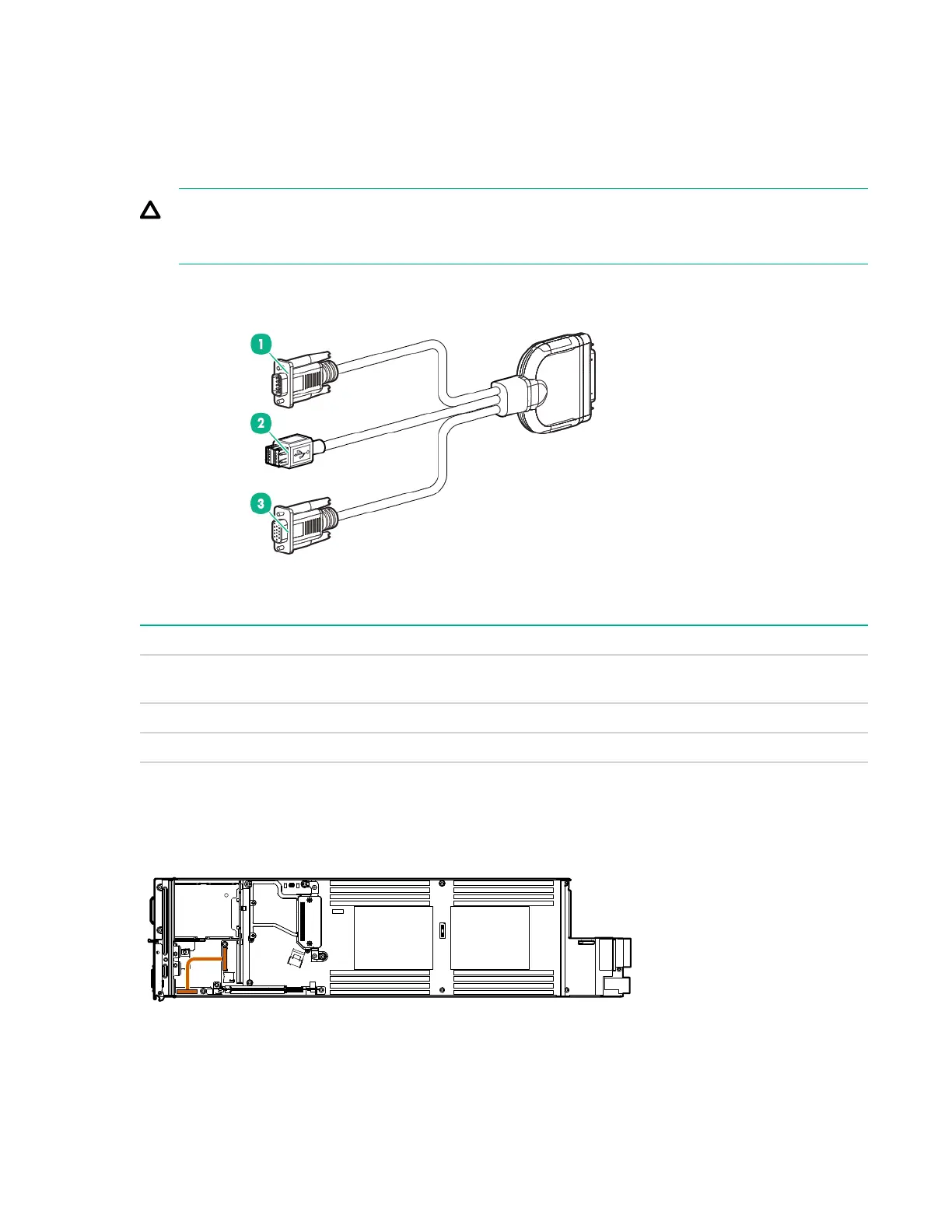 1

2

3